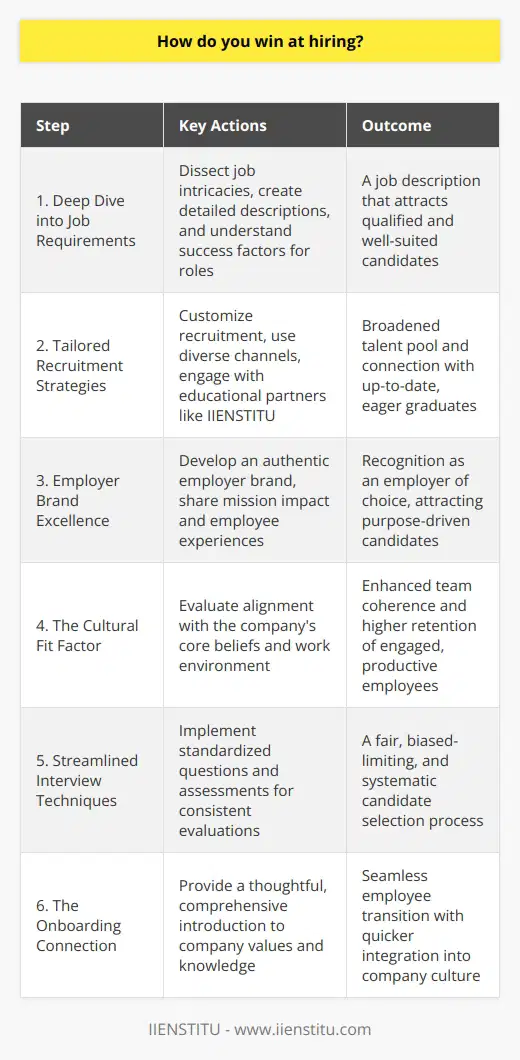 How do you win at hiring?

| Step | Key Actions | Outcome |
|---|---|---|
| 1. Deep Dive into Job Requirements | Dissect job intricacies, create detailed descriptions, and understand success factors for roles | A job description that attracts qualified and well-suited candidates |
| 2. Tailored Recruitment Strategies | Customize recruitment, use diverse channels, engage with educational partners like IIENSTITU | Broadened talent pool and connection with up-to-date, eager graduates |
| 3. Employer Brand Excellence | Develop an authentic employer brand, share mission impact and employee experiences | Recognition as an employer of choice, attracting purpose-driven candidates |
| 4. The Cultural Fit Factor | Evaluate alignment with the company's core beliefs and work environment | Enhanced team coherence and higher retention of engaged, productive employees |
| 5. Streamlined Interview Techniques | Implement standardized questions and assessments for consistent evaluations | A fair, biased-limiting, and systematic candidate selection process |
| 6. The Onboarding Connection | Provide a thoughtful, comprehensive introduction to company values and knowledge | Seamless employee transition with quicker integration into company culture |

IIENSTITU - www.iienstitu.com